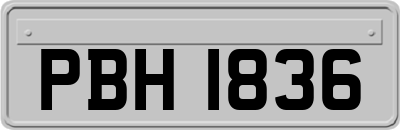 PBH 1836